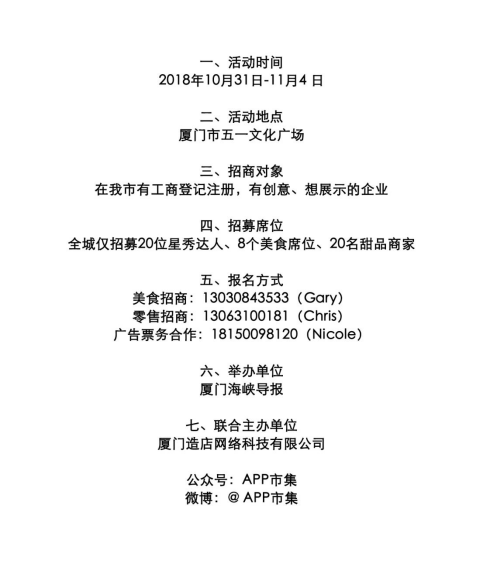 一、活动时间
2018年10月31日-11月4 日

二、活动地点
厦门市五一文化广场

三、招商对象
在我市有工商登记注册，有创意、想展示的企业

四、招募席位
全城仅招募20位星秀达人、8个美食席位、20名甜品商家

五、报名方式
美食招商：13030843533（Gary）
零售招商：13063100181（Chris）
广告票务合作：18150098120（Nicole）

六、举办单位
厦门海峡导报

七、联合主办单位
厦门造店网络科技有限公司

公众号：APP市集
微博：@ APP市集